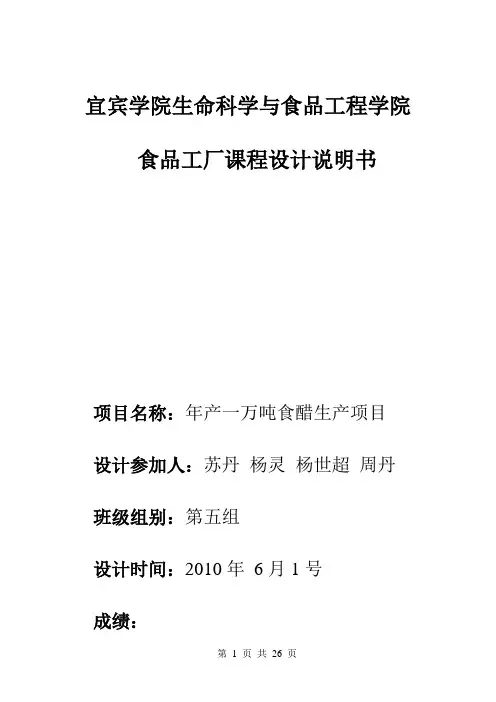 宜宾学院生命科学与食品工程学院

食品工厂课程设计说明书

项目名称：年产一万吨食醋生产项目

设计参加人：苏丹 杨灵 杨世超 周丹

班级组别：第五组

设计时间：2010年6月1号

成绩：

第1页共26页